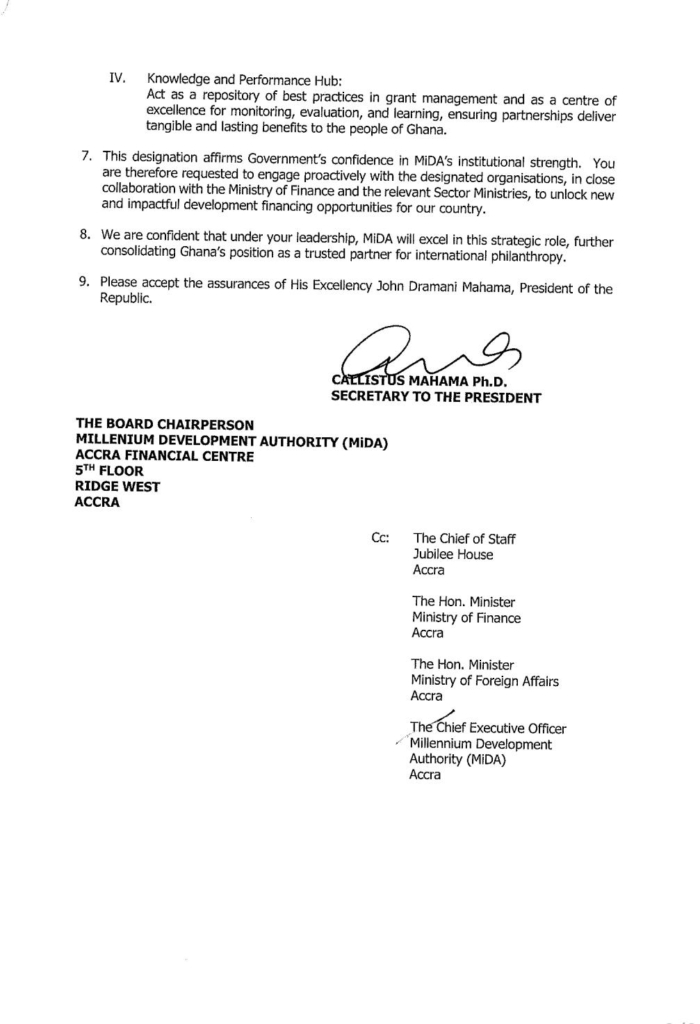 IV. Knowledge and Performance Hub:
Act as a repository of best practices in grant management and as a centre of excellence for monitoring, evaluation, and learning, ensuring partnerships deliver tangible and lasting benefits to the people of Ghana.

7. This designation affirms Government's confidence in MiDA's institutional strength. You are therefore requested to engage proactively with the designated organisations, in close collaboration with the Ministry of Finance and the relevant Sector Ministries, to unlock new and impactful development financing opportunities for our country.

8. We are confident that under your leadership, MiDA will excel in this strategic role, further consolidating Ghana's position as a trusted partner for international philanthropy.

9. Please accept the assurances of His Excellency John Dramani Mahama, President of the Republic.

CALLISTUS MAHAMA Ph.D.
SECRETARY TO THE PRESIDENT

THE BOARD CHAIRPERSON
MILLENIUM DEVELOPMENT AUTHORITY (MiDA)
ACCRA FINANCIAL CENTRE
5TH FLOOR
RIDGE WEST
ACCRA

Cc: The Chief of Staff
Jubilee House
Accra

The Hon. Minister
Ministry of Finance
Accra

The Hon. Minister
Ministry of Foreign Affairs
Accra

The Chief Executive Officer
Millennium Development
Authority (MiDA)
Accra